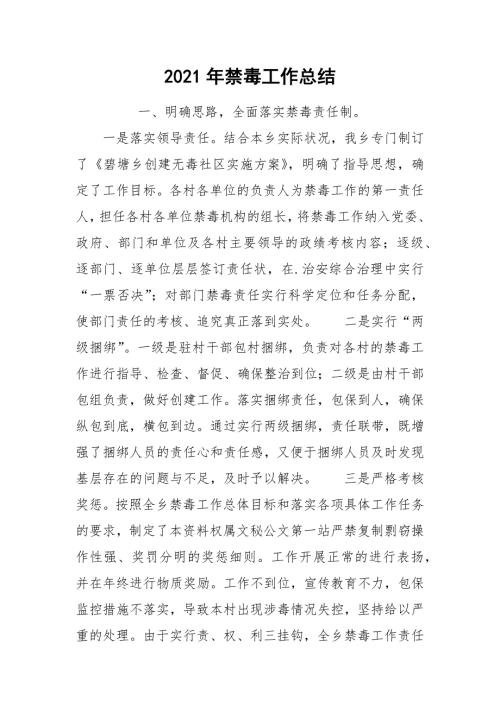 2021 年禁毒工作总结

一、明确思路，全面落实禁毒责任制。

一是落实领导责任。结合本乡实际状况，我乡专门制订了《碧塘乡创建无毒社区实施方案》，明确了指导思想，确定了工作目标。各村各单位的负责人为禁毒工作的第一责任人，担任各村各单位禁毒机构的组长，将禁毒工作纳入党委、政府、部门和单位及各村主要领导的政绩考核内容；逐级、逐部门、逐单位层层签订责任状，在.治安综合治理中实行“一票否决”；对部门禁毒责任实行科学定位和任务分配，使部门责任的考核、追究真正落到实处。　　二是实行“两级捆绑”。一级是驻村干部包村捆绑，负责对各村的禁毒工作进行指导、检查、督促、确保整治到位；二级是由村干部包组负责，做好创建工作。落实捆绑责任，包保到人，确保纵包到底，横包到边。通过实行两级捆绑，责任联带，既增强了捆绑人员的责任心和责任感，又便于捆绑人员及时发现基层存在的问题与不足，及时予以解决。　　三是严格考核奖惩。按照全乡禁毒工作总体目标和落实各项具体工作任务的要求，制定了本资料权属文秘公文第一站严禁复制剽窃操作性强、奖罚分明的奖惩细则。工作开展正常的进行表扬，并在年终进行物质奖励。工作不到位，宣传教育不力，包保监控措施不落实，导致本村出现涉毒情况失控，坚持给以严重的处理。由于实行责、权、利三挂钩，全乡禁毒工作责任